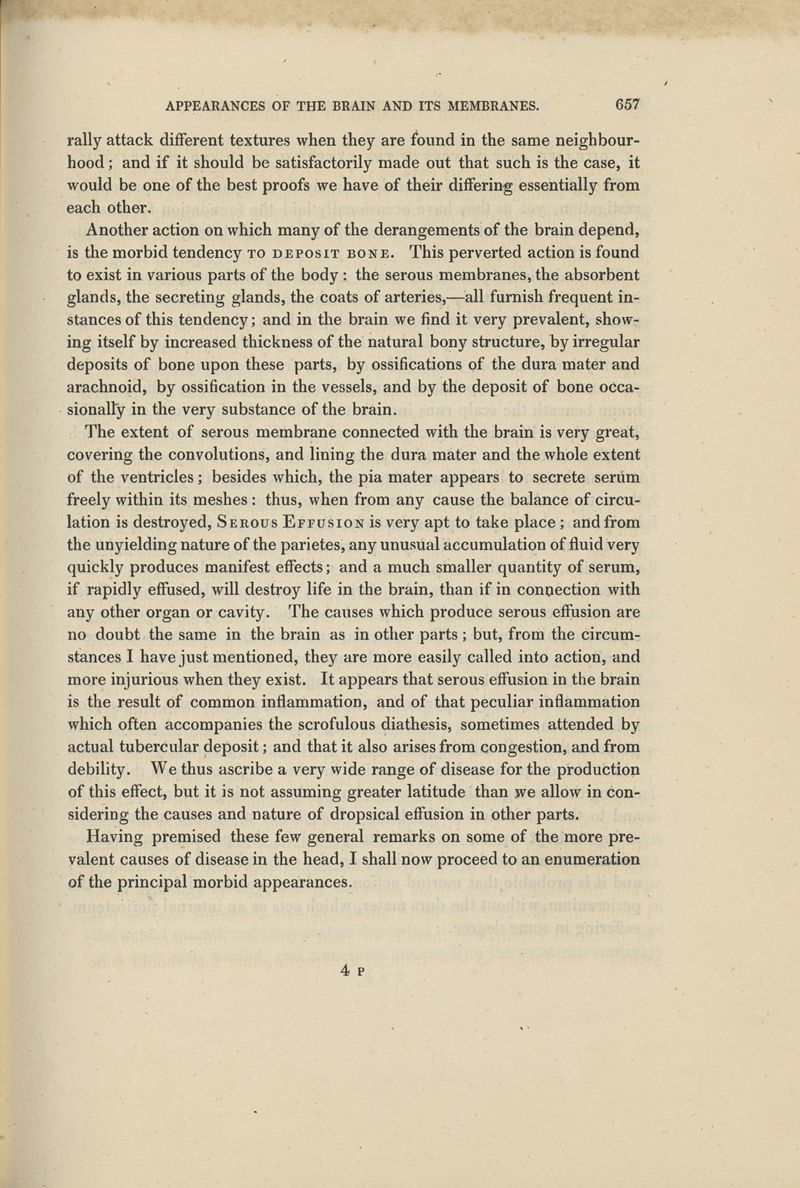 APPEARANCES OF THE BRAIN AND ITS MEMBRANES. 657

rally attack different textures when they are found in the same neighbourhood; and if it should be satisfactorily made out that such is the case, it would be one of the best proofs we have of their differing essentially from each other.

Another action on which many of the derangements of the brain depend, is the morbid tendency TO DEPOSIT BONE. This perverted action is found to exist in various parts of the body: the serous membranes, the absorbent glands, the secreting glands, the coats of arteries,—all furnish frequent instances of this tendency; and in the brain we find it very prevalent, showing itself by increased thickness of the natural bony structure, by irregular deposits of bone upon these parts, by ossifications of the dura mater and arachnoid, by ossification in the vessels, and by the deposit of bone occasionally in the very substance of the brain.

The extent of serous membrane connected with the brain is very great, covering the convolutions, and lining the dura mater and the whole extent of the ventricles; besides which, the pia mater appears to secrete serum freely within its meshes: thus, when from any cause the balance of circulation is destroyed, SEROUS EFFUSION is very apt to take place; and from the unyielding nature of the parietes, any unusual accumulation of fluid very quickly produces manifest effects; and a much smaller quantity of serum, if rapidly effused, will destroy life in the brain, than if in connection with any other organ or cavity. The causes which produce serous effusion are no doubt the same in the brain as in other parts; but, from the circumstances I have just mentioned, they are more easily called into action, and more injurious when they exist. It appears that serous effusion in the brain is the result of common inflammation, and of that peculiar inflammation which often accompanies the scrofulous diathesis, sometimes attended by actual tubercular deposit; and that it also arises from congestion, and from debility. We thus ascribe a very wide range of disease for the production of this effect, but it is not assuming greater latitude than we allow in considering the causes and nature of dropsical effusion in other parts.

Having premised these few general remarks on some of the more prevalent causes of disease in the head, I shall now proceed to an enumeration of the principal morbid appearances.

4 P